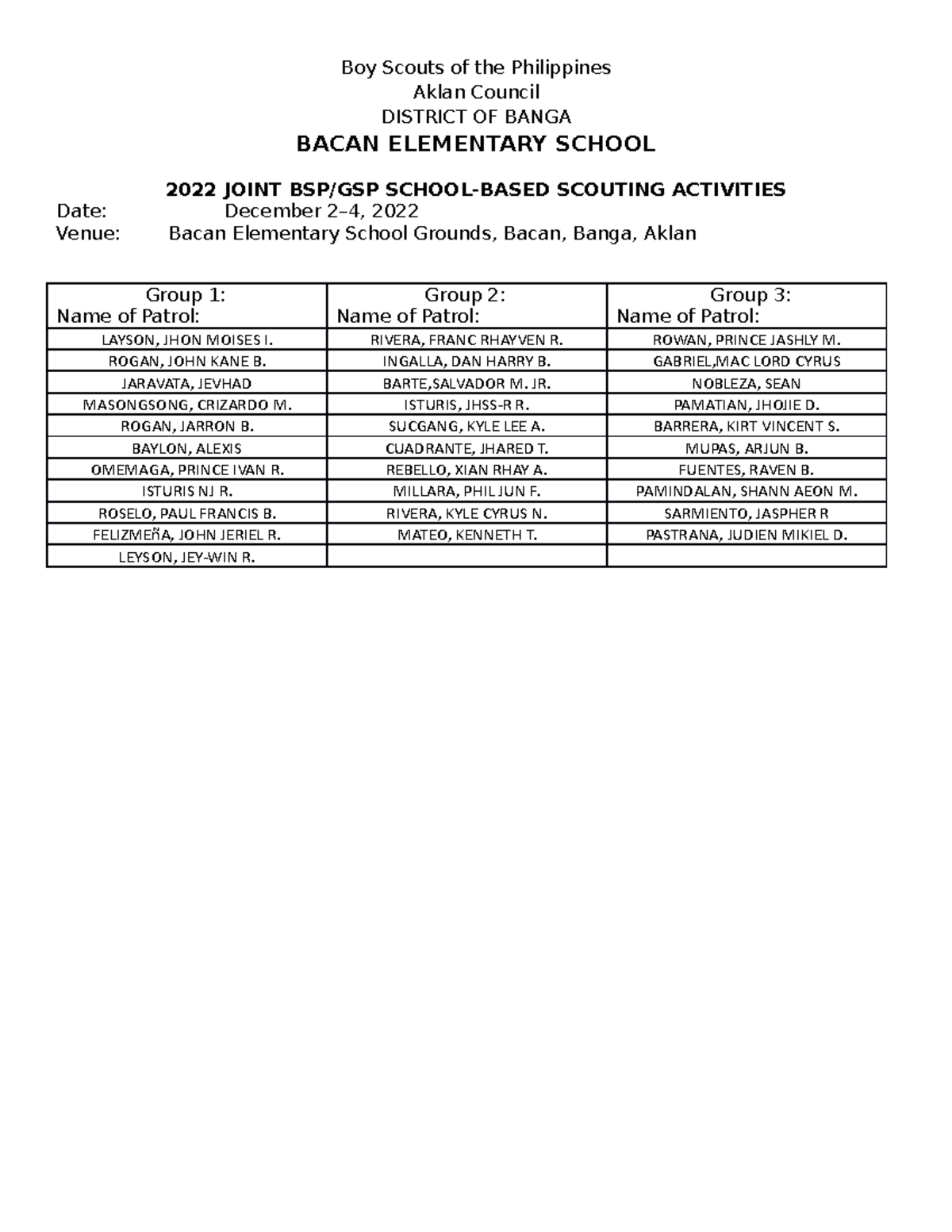 Boy Scouts of the Philippines
Aklan Council
DISTRICT OF BANGA
BACAN ELEMENTARY SCHOOL

2022 JOINT BSP/GSP SCHOOL-BASED SCOUTING ACTIVITIES
Date: December 2–4, 2022
Venue: Bacan Elementary School Grounds, Bacan, Banga, Aklan

| Group 1: Name of Patrol: | Group 2: Name of Patrol: | Group 3: Name of Patrol: |
|---|---|---|
| LAYSON, JHON MOISES I. | RIVERA, FRANC RHAYVEN R. | ROWAN, PRINCE JASHLY M. |
| ROGAN, JOHN KANE B. | INGALLA, DAN HARRY B. | GABRIEL,MAC LORD CYRUS |
| JARAVATA, JEVHAD | BARTE,SALVADOR M. JR. | NOBLEZA, SEAN |
| MASONGSONG, CRIZARDO M. | ISTURIS, JHSS-R R. | PAMATIAN, JHOJIE D. |
| ROGAN, JARRON B. | SUCGANG, KYLE LEE A. | BARRERA, KIRT VINCENT S. |
| BAYLON, ALEXIS | CUADRANTE, JHARED T. | MUPAS, ARJUN B. |
| OMEMAGA, PRINCE IVAN R. | REBELLO, XIAN RHAY A. | FUENTES, RAVEN B. |
| ISTURIS NJ R. | MILLARA, PHIL JUN F. | PAMINDALAN, SHANN AEON M. |
| ROSELO, PAUL FRANCIS B. | RIVERA, KYLE CYRUS N. | SARMIENTO, JASPHER R |
| FELIZMEñA, JOHN JERIEL R. | MATEO, KENNETH T. | PASTRANA, JUDIEN MIKIEL D. |
| LEYSON, JEY-WIN R. | | |